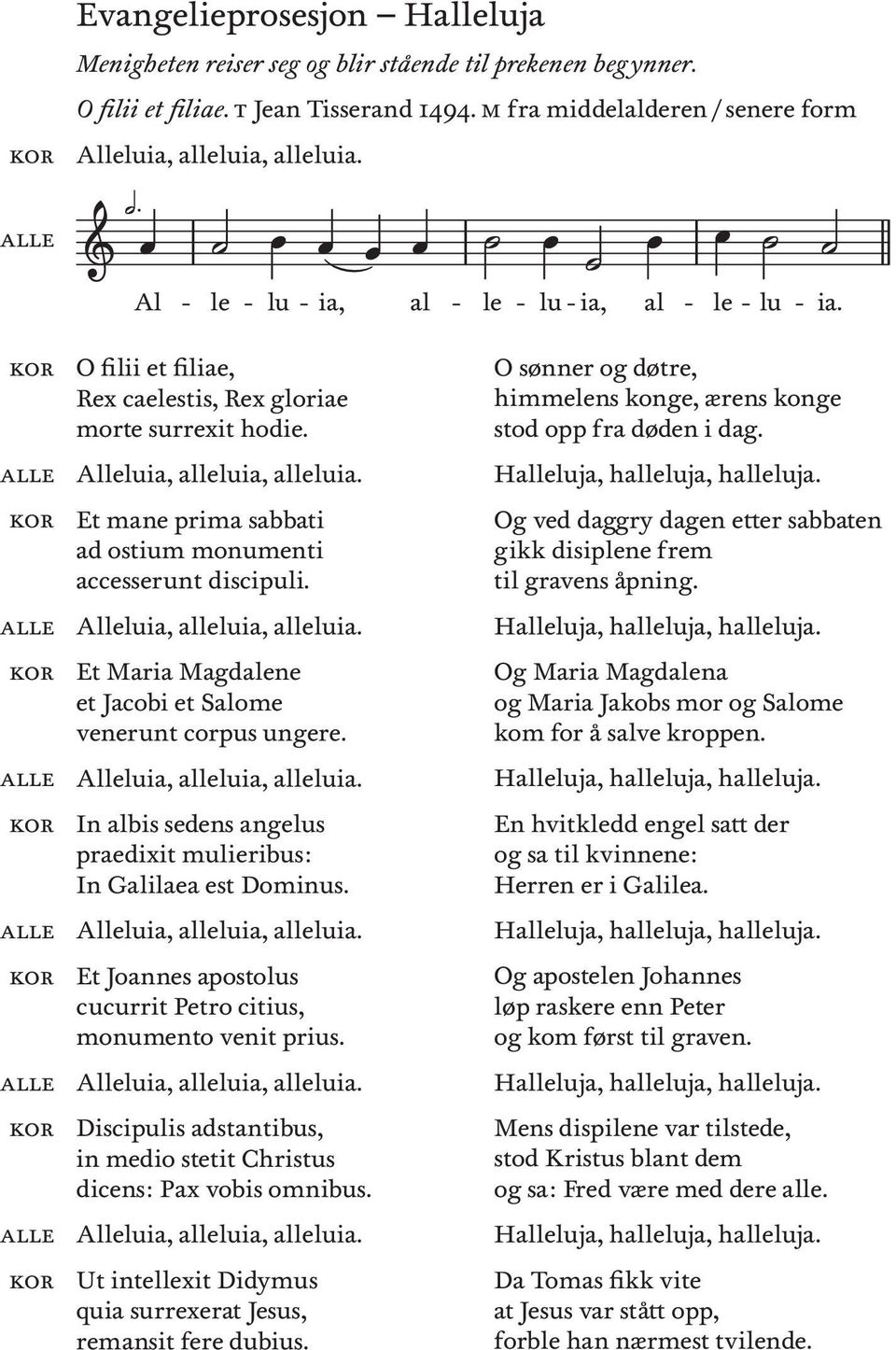 Evangelieprosesjon – Halleluja

Menigheten reiser seg og blir stående til prekenen begynner.

O filii et filiae. T Jean Tisserand 1494. M fra middelalderen / senere form

KOR Alleluia, alleluia, alleluia.

ALLE

Al - le - lu - ia, al - le - lu - ia, al - le - lu - ia.

KOR O filii et filiae, Rex caelestis, Rex gloriae morte surrexit hodie.

ALLE Alleluia, alleluia, alleluia.

KOR Et mane prima sabbati ad ostium monumenti accesserunt discipuli.

ALLE Alleluia, alleluia, alleluia.

KOR Et Maria Magdalene et Jacobi et Salome venerunt corpus ungere.

ALLE Alleluia, alleluia, alleluia.

KOR In albis sedens angelus praedixit mulieribus: In Galilaea est Dominus.

ALLE Alleluia, alleluia, alleluia.

KOR Et Joannes apostolus cucurrit Petro citius, monumento venit prius.

ALLE Alleluia, alleluia, alleluia.

KOR Discipulis adstantibus, in medio stetit Christus dicens: Pax vobis omnibus.

ALLE Alleluia, alleluia, alleluia.

KOR Ut intellexit Didymus quia surrexerat Jesus, remansit fere dubius.

O sønner og døtre, himmelens konge, ærens konge stod opp fra døden i dag.

Halleluja, halleluja, halleluja.

Og ved daggry dagen etter sabbaten gikk disiplene frem til gravens åpning.

Halleluja, halleluja, halleluja.

Og Maria Magdalena og Maria Jakobs mor og Salome kom for å salve kroppen.

Halleluja, halleluja, halleluja.

En hvitkledd engel satt der og sa til kvinnene: Herren er i Galilea.

Halleluja, halleluja, halleluja.

Og apostelen Johannes løp raskere enn Peter og kom først til graven.

Halleluja, halleluja, halleluja.

Mens dispilene var tilstede, stod Kristus blant dem og sa: Fred være med dere alle.

Halleluja, halleluja, halleluja.

Da Tomas fikk vite at Jesus var stått opp, forble han nærmest tvilende.